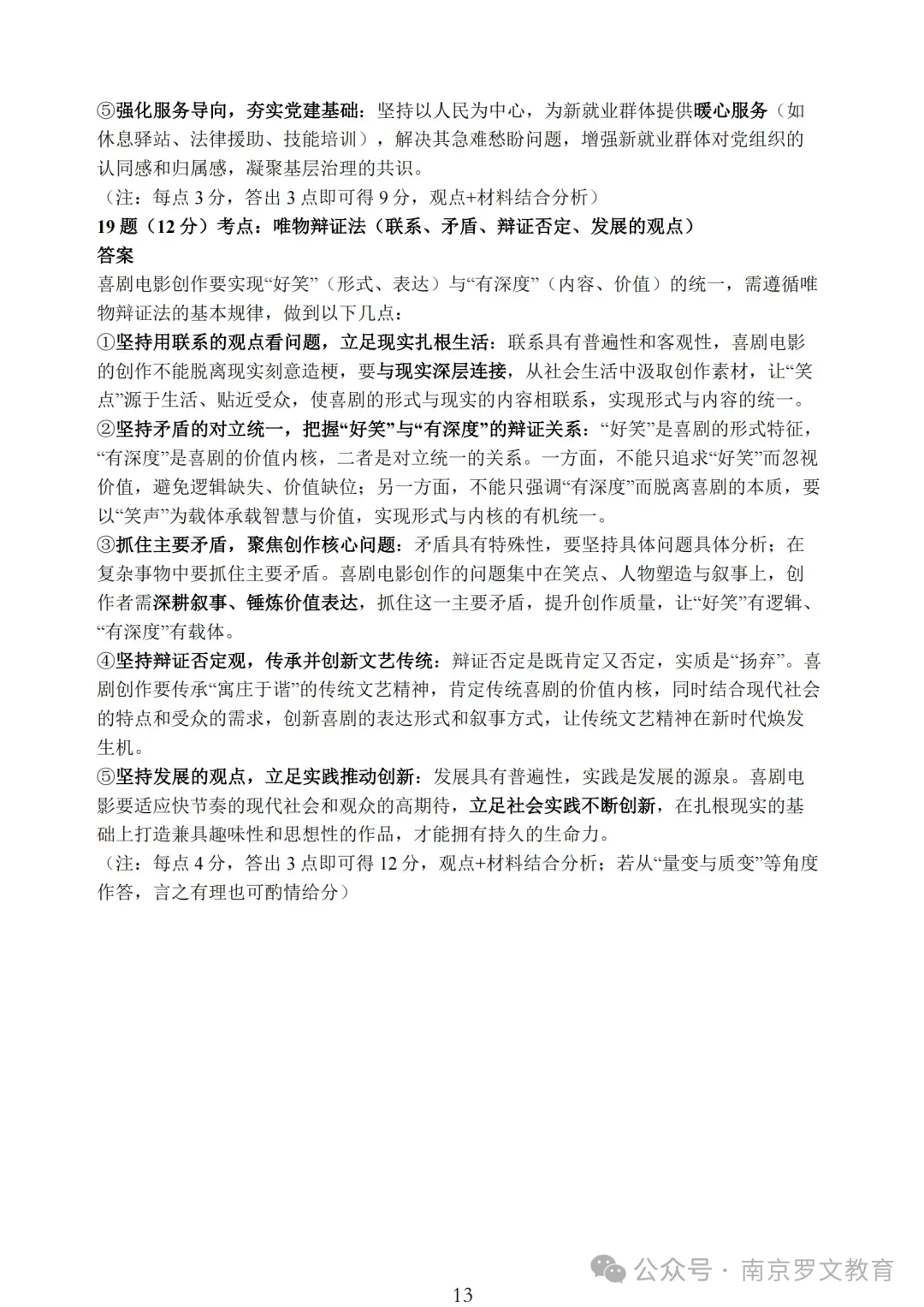 ⑤强化服务导向，夯实党建基础：坚持以人民为中心，为新就业群体提供暖心服务（如休息驿站、法律援助、技能培训），解决其急难愁盼问题，增强新就业群体对党组织的认同感和归属感，凝聚基层治理的共识。
（注：每点 3 分，答出 3 点即可得 9 分，观点+材料结合分析）
19 题（12 分）考点：唯物辩证法（联系、矛盾、辩证否定、发展的观点）
答案
喜剧电影创作要实现“好笑”（形式、表达）与“有深度”（内容、价值）的统一，需遵循唯物辩证法的基本规律，做到以下几点：
①坚持用联系的观点看问题，立足现实扎根生活：联系具有普遍性和客观性，喜剧电影的创作不能脱离现实刻意造梗，要与现实深层连接，从社会生活中汲取创作素材，让“笑点”源于生活、贴近受众，使喜剧的形式与现实的内容相联系，实现形式与内容的统一。
②坚持矛盾的对立统一，把握“好笑”与“有深度”的辩证关系：“好笑”是喜剧的形式特征，“有深度”是喜剧的价值内核，二者是对立统一的关系。一方面，不能只追求“好笑”而忽视价值，避免逻辑缺失、价值缺位；另一方面，不能只强调“有深度”而脱离喜剧的本质，要以“笑声”为载体承载智慧与价值，实现形式与内核的有机统一。
③抓住主要矛盾，聚焦创作核心问题：矛盾具有特殊性，要坚持具体问题具体分析；在复杂事物中要抓住主要矛盾。喜剧电影创作的问题集中在笑点、人物塑造与叙事上，创作者需深耕叙事、锤炼价值表达，抓住这一主要矛盾，提升创作质量，让“好笑”有逻辑、“有深度”有载体。
④坚持辩证否定观，传承并创新文艺传统：辩证否定是既肯定又否定，实质是“扬弃”。喜剧创作要传承“寓庄于谐”的传统文艺精神，肯定传统喜剧的价值内核，同时结合现代社会的特点和受众的需求，创新喜剧的表达形式和叙事方式，让传统文艺精神在新时代焕发生机。
⑤坚持发展的观点，立足实践推动创新：发展具有普遍性，实践是发展的源泉。喜剧电影要适应快节奏的现代社会和观众的高期待，立足社会实践不断创新，在扎根现实的基础上打造兼具趣味性和思想性的作品，才能拥有持久的生命力。
（注：每点 4 分，答出 3 点即可得 12 分，观点+材料结合分析；若从“量变与质变”等角度作答，言之有理也可酌情给分）

公众号 · 南京罗文教育

13